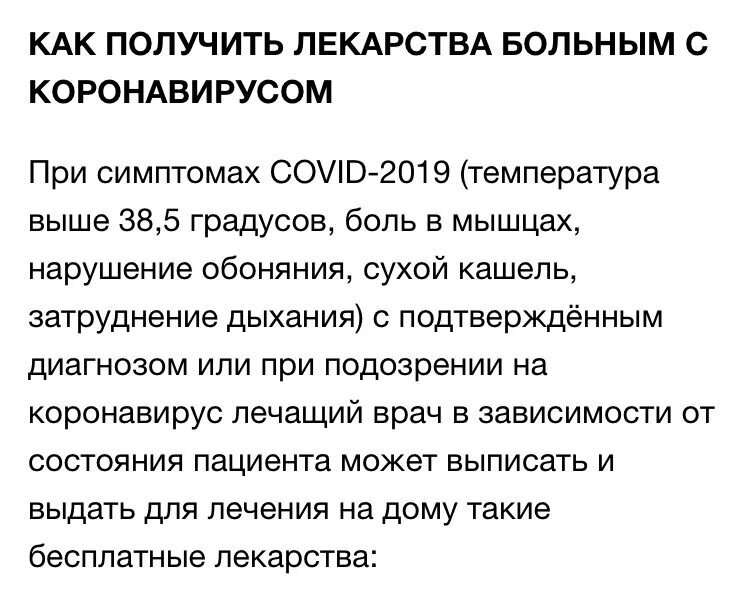 КАК ПОЛУЧИТЬ ЛЕКАРСТВА БОЛЬНЫМ С КОРОНАВИРУСОМ

При симптомах COVID-2019 (температура выше 38,5 градусов, боль в мышцах, нарушение обоняния, сухой кашель, затруднение дыхания) с подтверждённым диагнозом или при подозрении на коронавирус лечащий врач в зависимости от состояния пациента может выписать и выдать для лечения на дому такие бесплатные лекарства: